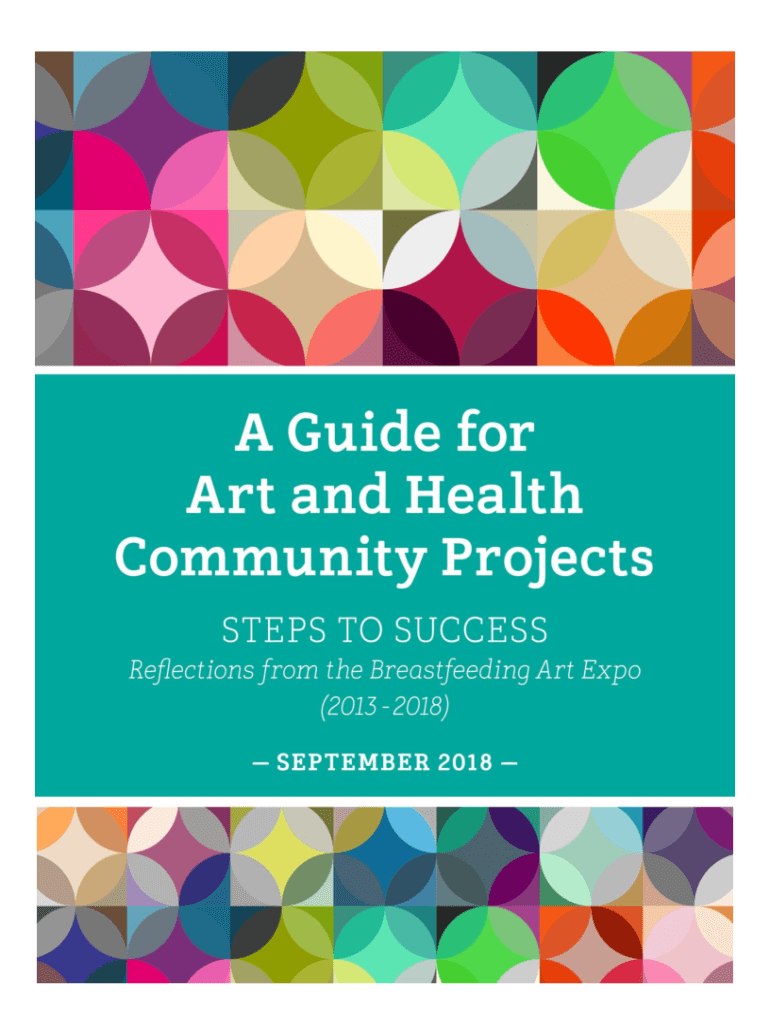 A Guide for
Art and Health
Community Projects

STEPS TO SUCCESS
Reflections from the Breastfeeding Art Expo
(2013 - 2018)

— SEPTEMBER 2018 —